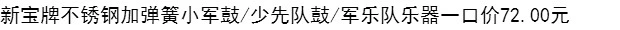 新宝牌不锈钢加弹簧小军鼓/少先队鼓/军乐队乐器一口价72.00元